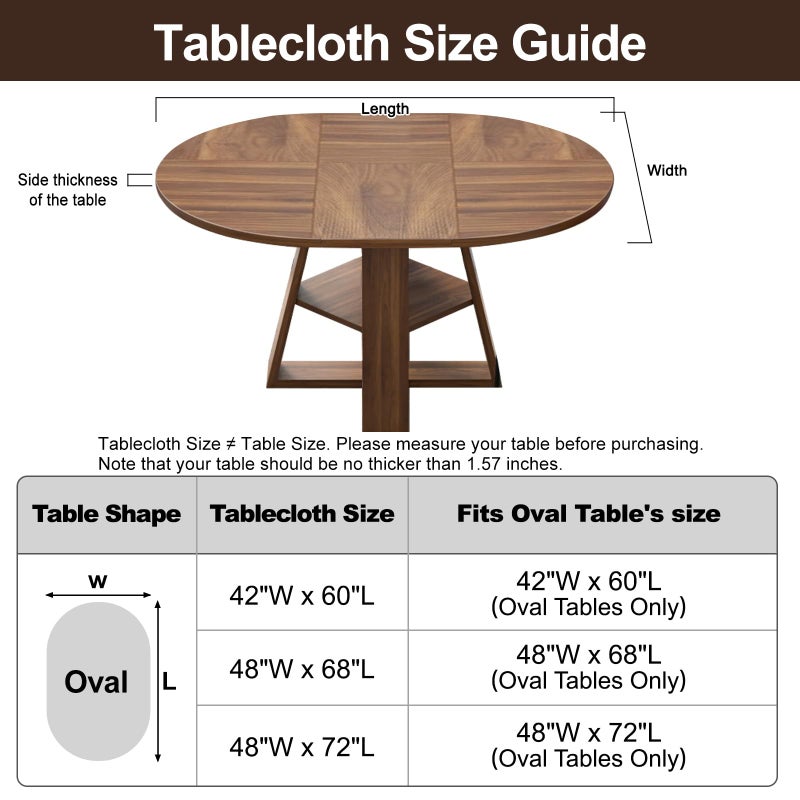 Tablecloth Size Guide

Length

Side thickness of the table

Width

Tablecloth Size ≠ Table Size. Please measure your table before purchasing. Note that your table should be no thicker than 1.57 inches.

| Table Shape | Tablecloth Size | Fits Oval Table's size |
|---|---|---|
| W Oval L | 42"W x 60"L | 42"W x 60"L (Oval Tables Only) |
| | 48"W x 68"L | 48"W x 68"L (Oval Tables Only) |
| | 48"W x 72"L | 48"W x 72"L (Oval Tables Only) |